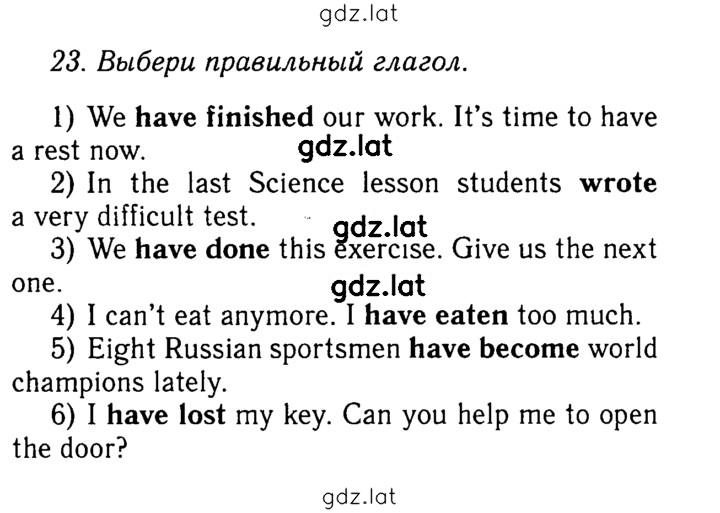 gdz.lat

23. Выбери правильный глагол.

1) We have finished our work. It's time to have a rest now.

gdz.lat

2) In the last Science lesson students wrote a very difficult test.

gdz.lat

3) We have done this exercise. Give us the next one.

gdz.lat

4) I can't eat anymore. I have eaten too much.

5) Eight Russian sportsmen have become world champions lately.

6) I have lost my key. Can you help me to open the door?

gdz.lat